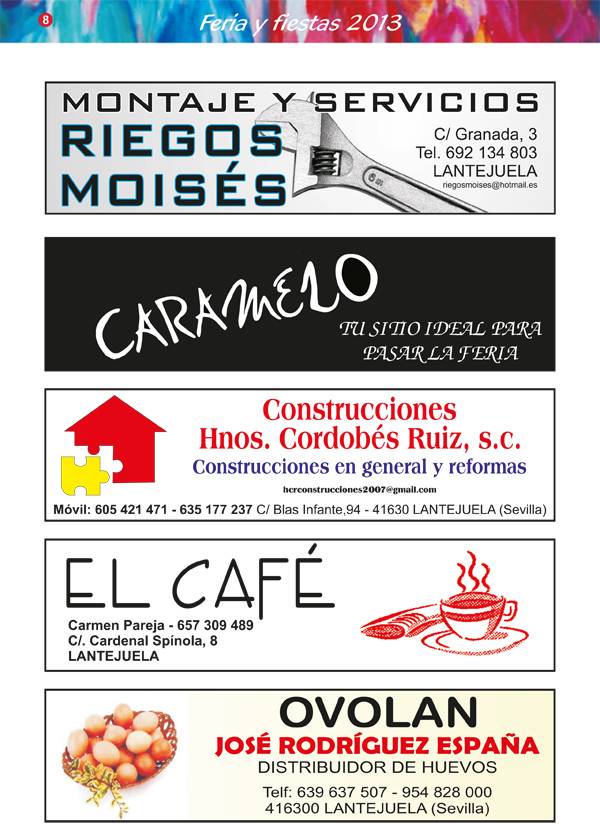 8 Feria y fiestas 2013

MONTAJE Y SERVICIOS
RIEGOS MOISÉS
C/ Granada, 3
Tel. 692 134 803
LANTEJUELA
riegosmoises@hotmail.es

CARAMELO
TU SITIO IDEAL PARA PASAR LA FERIA

Construcciones
Hnos. Cordobés Ruiz, s.c.
Construcciones en general y reformas
hcrconstrucciones2007@gmail.com
Móvil: 605 421 471 - 635 177 237 C/ Blas Infante,94 - 41630 LANTEJUELA (Sevilla)

EL CAFÉ
Carmen Pareja - 657 309 489
C/. Cardenal Spínola, 8
LANTEJUELA

OVOLAN
JOSÉ RODRÍGUEZ ESPAÑA
DISTRIBUIDOR DE HUEVOS
Telf: 639 637 507 - 954 828 000
416300 LANTEJUELA (Sevilla)